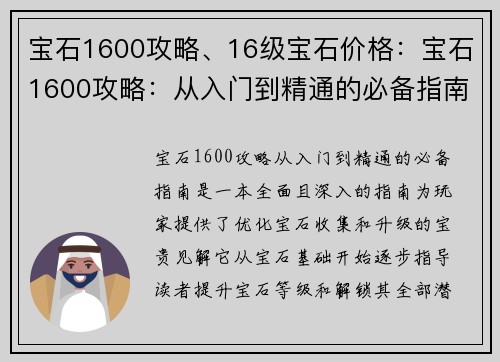 宝石1600攻略、16级宝石价格：宝石1600攻略：从入门到精通的必备指南

宝石1600攻略从入门到精通的必备指南是一本全面且深入的指南为玩家提供了优化宝石收集和升级的宝贵见解它从宝石基础开始逐步指导读者提升宝石等级和解锁其全部潜